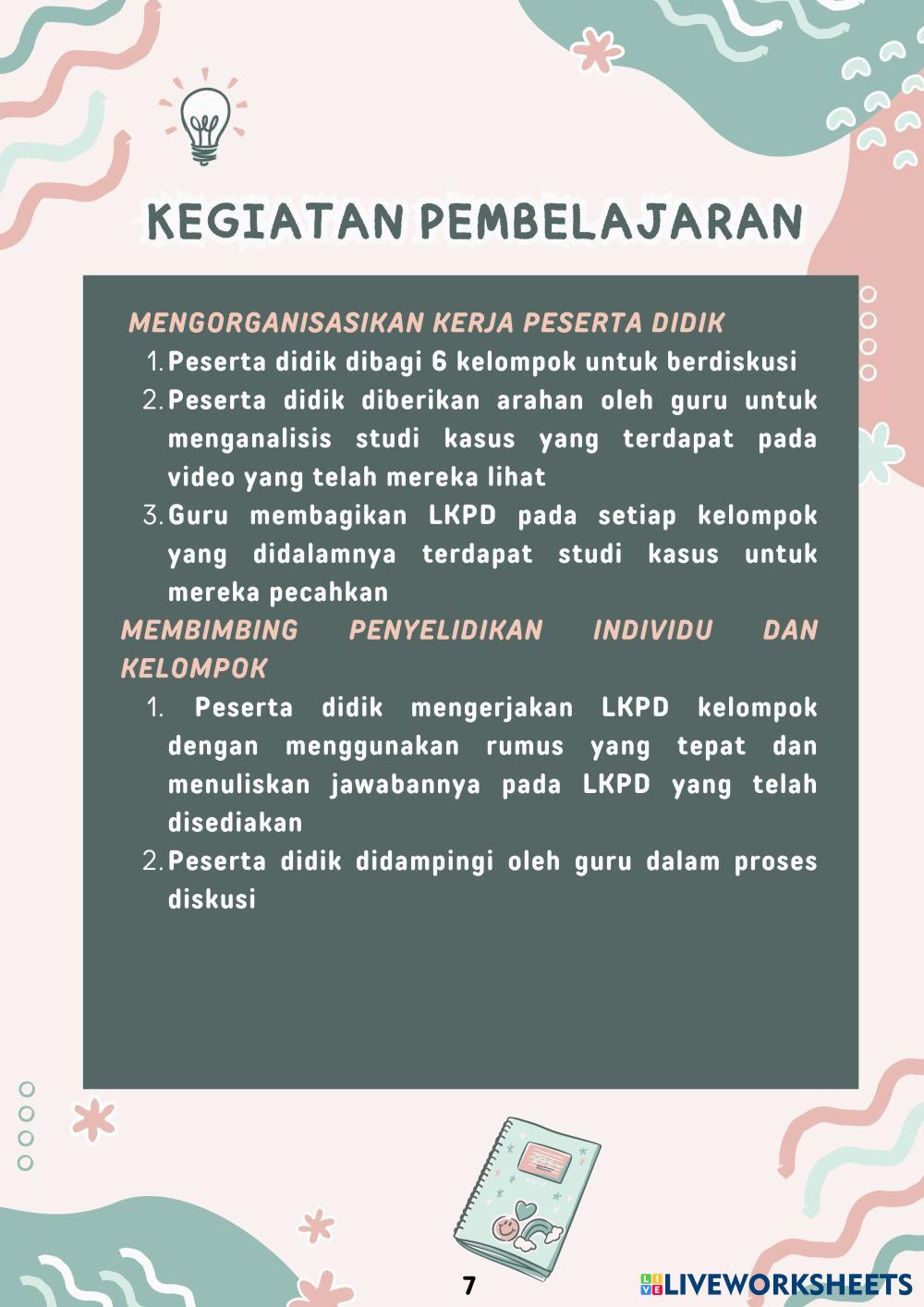 KEGIATAN PEMBELAJARAN

MENGORGANISASIKAN KERJA PESERTA DIDIK
1. Peserta didik dibagi 6 kelompok untuk berdiskusi
2. Peserta didik diberikan arahan oleh guru untuk menganalisis studi kasus yang terdapat pada video yang telah mereka lihat
3. Guru membagikan LKPD pada setiap kelompok yang didalamnya terdapat studi kasus untuk mereka pecahkan

MEMBIMBING PENYELIDIKAN INDIVIDU DAN KELOMPOK
1. Peserta didik mengerjakan LKPD kelompok dengan menggunakan rumus yang tepat dan menuliskan jawabannya pada LKPD yang telah disediakan
2. Peserta didik didampingi oleh guru dalam proses diskusi

7

LIVEWORKSHEETS